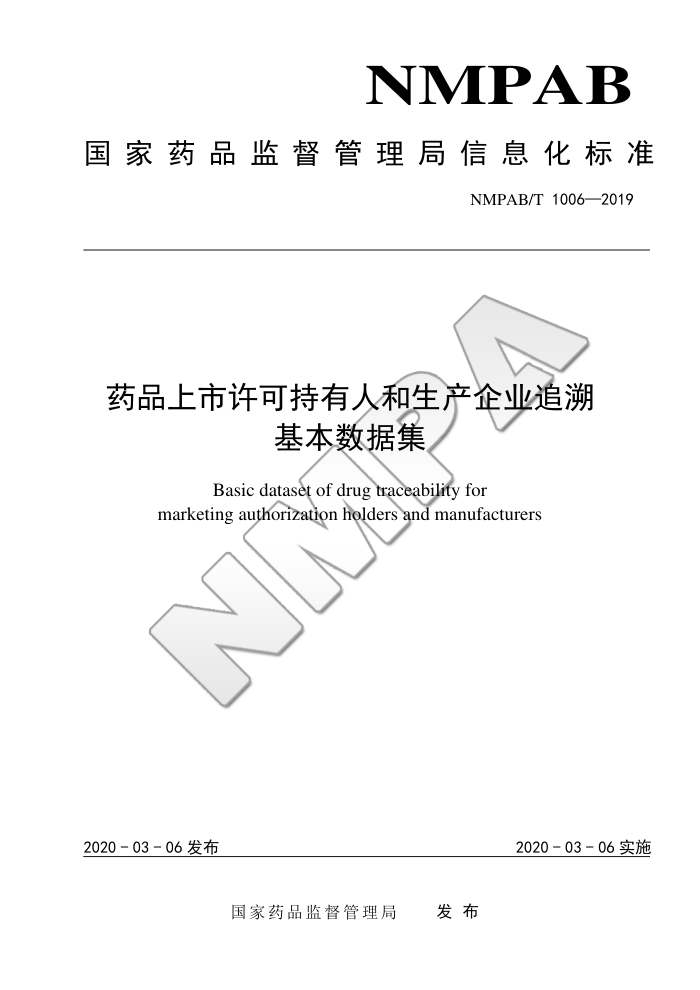 NMPAB

国家药品监督管理局信息化标准

NMPAB/T 1006—2019

NMPA

药品上市许可持有人和生产企业追溯基本数据集

Basic dataset of drug traceability for marketing authorization holders and manufacturers

2020 - 03 - 06 发布

2020 - 03 - 06 实施

国家药品监督管理局　发布